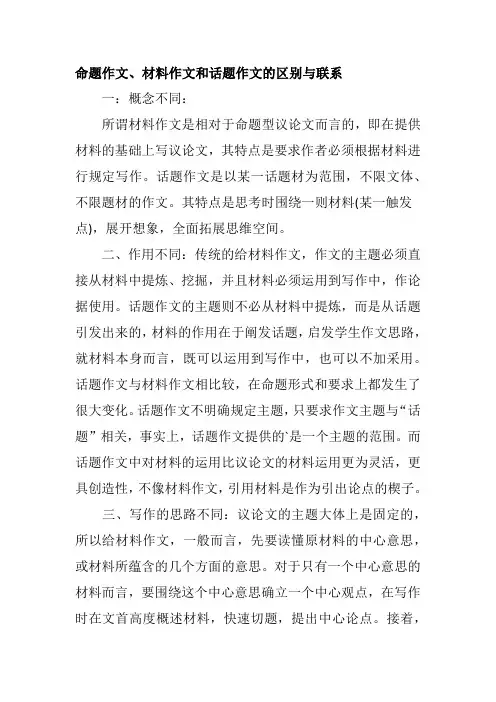 命题作文、材料作文和话题作文的区别与联系

一：概念不同：

所谓材料作文是相对于命题型议论文而言的，即在提供材料的基础上写议论文，其特点是要求作者必须根据材料进行规定写作。话题作文是以某一话题材为范围，不限文体、不限题材的作文。其特点是思考时围绕一则材料(某一触发点)，展开想象，全面拓展思维空间。

二、作用不同：传统的给材料作文，作文的主题必须直接从材料中提炼、挖掘，并且材料必须运用到写作中，作论据使用。话题作文的主题则不必从材料中提炼，而是从话题引发出来的，材料的作用在于阐发话题，启发学生作文思路，就材料本身而言，既可以运用到写作中，也可以不加采用。话题作文与材料作文相比较，在命题形式和要求上都发生了很大变化。话题作文不明确规定主题，只要求作文主题与“话题”相关，事实上，话题作文提供的`是一个主题的范围。而话题作文中对材料的运用比议论文的材料运用更为灵活，更具创造性，不像材料作文，引用材料是作为引出论点的楔子。

三、写作的思路不同：议论文的主题大体上是固定的，所以给材料作文，一般而言，先要读懂原材料的中心意思，或材料所蕴含的几个方面的意思。对于只有一个中心意思的材料而言，要围绕这个中心意思确立一个中心观点，在写作时在文首高度概述材料，快速切题，提出中心论点。接着，